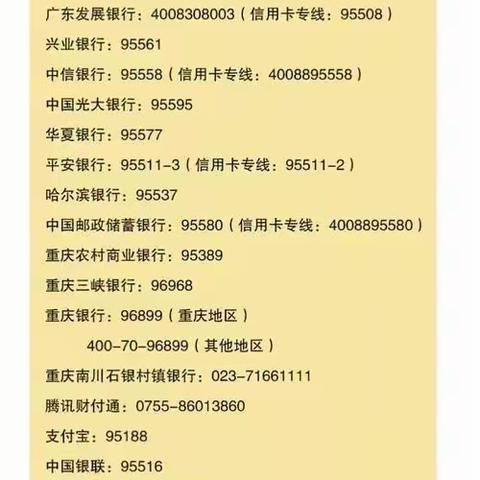 广东发展银行：4008308003（信用卡专线：95508）

兴业银行：95561

中信银行：95558（信用卡专线：4008895558）

中国光大银行：95595

华夏银行：95577

平安银行：95511-3（信用卡专线：95511-2）

哈尔滨银行：95537

中国邮政储蓄银行：95580（信用卡专线：4008895580）

重庆农村商业银行：95389

重庆三峡银行：96968

重庆银行：96899（重庆地区）

400-70-96899（其他地区）

重庆南川石银村镇银行：023-71661111

腾讯财付通：0755-86013860

支付宝：95188

中国银联：95516